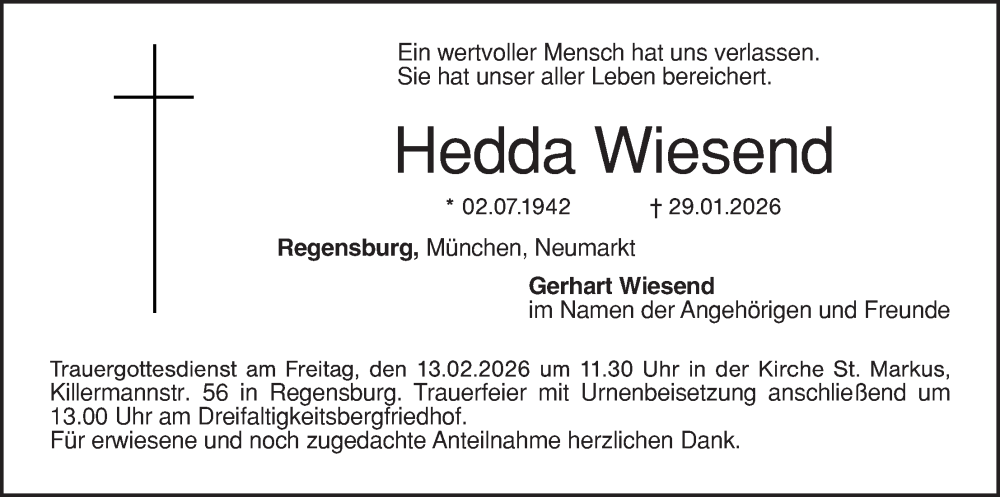 Ein wertvoller Mensch hat uns verlassen.
Sie hat unser aller Leben bereichert.

Hedda Wiesend

* 02.07.1942 † 29.01.2026

Regensburg, München, Neumarkt

Gerhart Wiesend
im Namen der Angehörigen und Freunde

Trauergottesdienst am Freitag, den 13.02.2026 um 11.30 Uhr in der Kirche St. Markus, Killermannstr. 56 in Regensburg. Trauerfeier mit Urnenbeisetzung anschließend um 13.00 Uhr am Dreifaltigkeitsbergfriedhof.
Für erwiesene und noch zugedachte Anteilnahme herzlichen Dank.